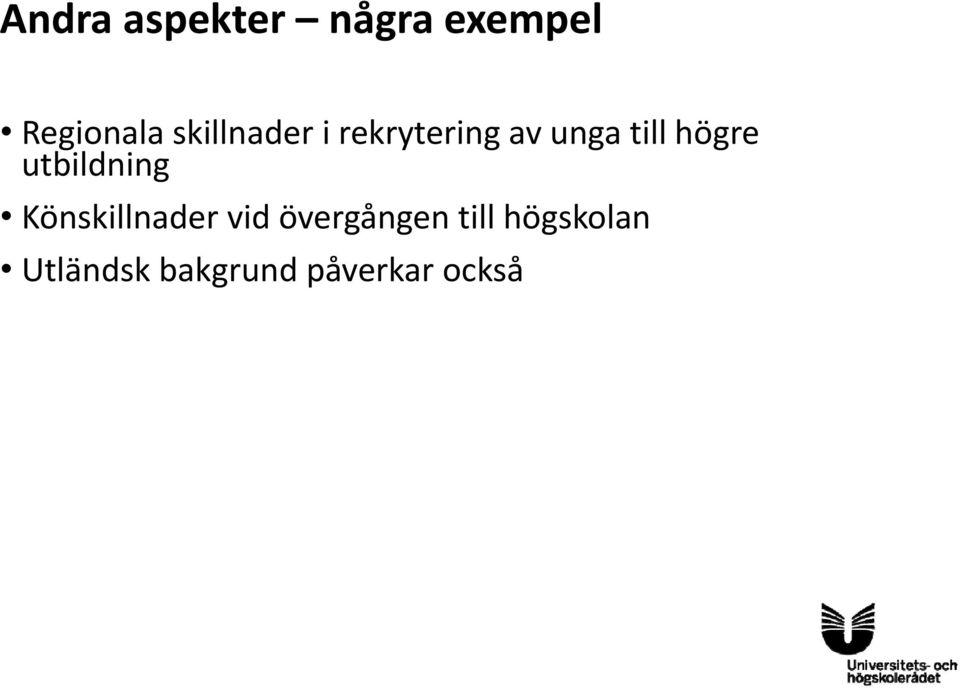 Andra aspekter – några exempel

• Regionala skillnader i rekrytering av unga till högre utbildning

• Könskillnader vid övergången till högskolan

• Utländsk bakgrund påverkar också

Universitets- och högskolerådet